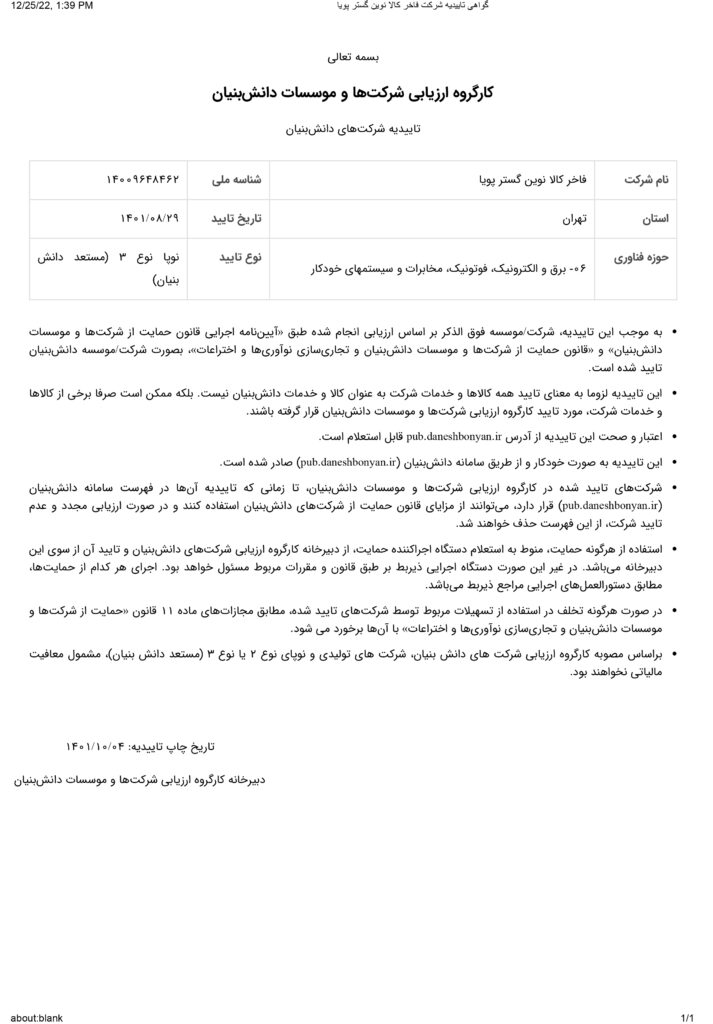 12/25/22, 1:39 PM

گواهی تاییدیه شرکت فاخر کالا نوین گستر پویا

بسمه تعالی

کارگروه ارزیابی شرکت‌ها و موسسات دانش‌بنیان

تاییدیه شرکت‌های دانش‌بنیان

| نام شرکت | فاخر کالا نوین گستر پویا | شناسه ملی | ۱۴۰۰۹۶۴۸۴۶۲ |
|---|---|---|---|
| استان | تهران | تاریخ تایید | ۱۴۰۱/۰۸/۲۹ |
| حوزه فناوری | ۰۶- برق و الکترونیک، فوتونیک، مخابرات و سیستمهای خودکار | نوع تایید | نوپا نوع ۳ (مستعد دانش بنیان) |

• به موجب این تاییدیه، شرکت/موسسه فوق الذکر بر اساس ارزیابی انجام شده طبق «آیین‌نامه اجرایی قانون حمایت از شرکت‌ها و موسسات دانش‌بنیان» و «قانون حمایت از شرکت‌ها و موسسات دانش‌بنیان و تجاری‌سازی نوآوری‌ها و اختراعات»، بصورت شرکت/موسسه دانش‌بنیان تایید شده است.

• این تاییدیه لزوما به معنای تایید همه کالاها و خدمات شرکت به عنوان کالا و خدمات دانش‌بنیان نیست. بلکه ممکن است صرفا برخی از کالاها و خدمات شرکت، مورد تایید کارگروه ارزیابی شرکت‌ها و موسسات دانش‌بنیان قرار گرفته باشند.

• اعتبار و صحت این تاییدیه از آدرس pub.daneshbonyan.ir قابل استعلام است.

• این تاییدیه به صورت خودکار و از طریق سامانه دانش‌بنیان (pub.daneshbonyan.ir) صادر شده است.

• شرکت‌های تایید شده در کارگروه ارزیابی شرکت‌ها و موسسات دانش‌بنیان، تا زمانی که تاییدیه آن‌ها در فهرست سامانه دانش‌بنیان (pub.daneshbonyan.ir) قرار دارد، می‌توانند از مزایای قانون حمایت از شرکت‌های دانش‌بنیان استفاده کنند و در صورت ارزیابی مجدد و عدم تایید شرکت، از این فهرست حذف خواهند شد.

• استفاده از هرگونه حمایت، منوط به استعلام دستگاه اجراکننده حمایت، از دبیرخانه کارگروه ارزیابی شرکت‌های دانش‌بنیان و تایید آن از سوی این دبیرخانه می‌باشد. در غیر این صورت دستگاه اجرایی ذیربط بر طبق قانون و مقررات مربوط مسئول خواهد بود. اجرای هر کدام از حمایت‌ها، مطابق دستورالعمل‌های اجرایی مراجع ذیربط می‌باشد.

• در صورت هرگونه تخلف در استفاده از تسهیلات مربوط توسط شرکت‌های تایید شده، مطابق مجازات‌های ماده ۱۱ قانون «حمایت از شرکت‌ها و موسسات دانش‌بنیان و تجاری‌سازی نوآوری‌ها و اختراعات» با آن‌ها برخورد می شود.

• براساس مصوبه کارگروه ارزیابی شرکت های دانش بنیان، شرکت های تولیدی و نوپای نوع ۲ یا نوع ۳ (مستعد دانش بنیان)، مشمول معافیت مالیاتی نخواهند بود.

تاریخ چاپ تاییدیه: ۱۴۰۱/۱۰/۰۴

دبیرخانه کارگروه ارزیابی شرکت‌ها و موسسات دانش‌بنیان

about:blank

1/1